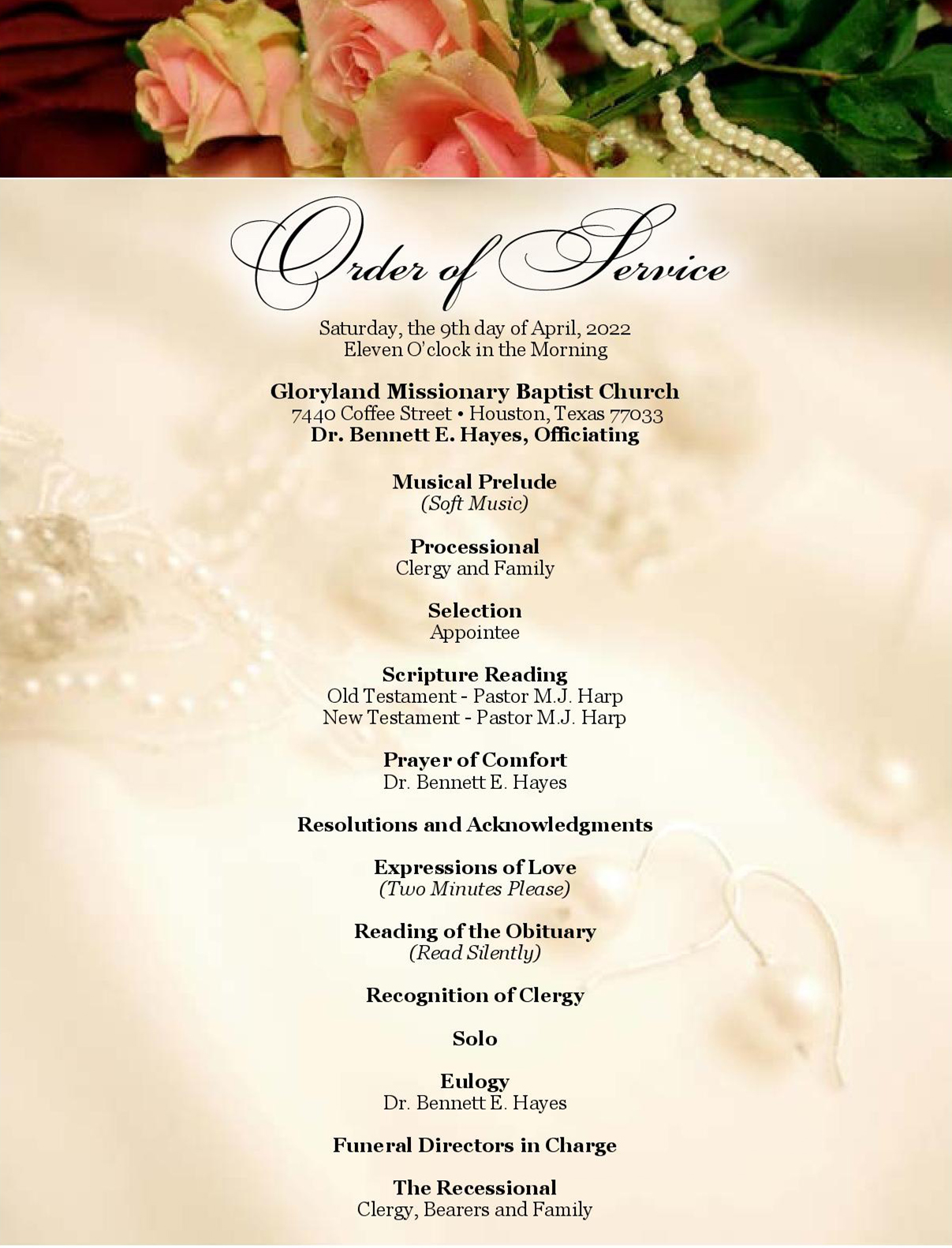 Order of Service

Saturday, the 9th day of April, 2022
Eleven O'clock in the Morning

Gloryland Missionary Baptist Church
7440 Coffee Street • Houston, Texas 77033
Dr. Bennett E. Hayes, Officiating

Musical Prelude
(Soft Music)

Processional
Clergy and Family

Selection
Appointee

Scripture Reading
Old Testament - Pastor M.J. Harp
New Testament - Pastor M.J. Harp

Prayer of Comfort
Dr. Bennett E. Hayes

Resolutions and Acknowledgments

Expressions of Love
(Two Minutes Please)

Reading of the Obituary
(Read Silently)

Recognition of Clergy

Solo

Eulogy
Dr. Bennett E. Hayes

Funeral Directors in Charge

The Recessional
Clergy, Bearers and Family